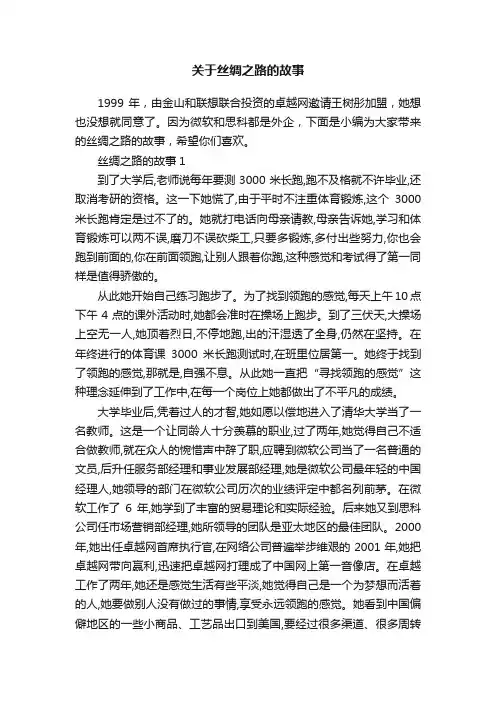 关于丝绸之路的故事

1999 年，由金山和联想联合投资的卓越网邀请王树彤加盟，她想也没想就同意了。因为微软和思科都是外企，下面是小编为大家带来的丝绸之路的故事，希望你们喜欢。

丝绸之路的故事 1

到了大学后,老师说每年要测 3000 米长跑,跑不及格就不许毕业,还取消考研的资格。这一下她慌了,由于平时不注重体育锻炼,这个 3000 米长跑肯定是过不了的。她就打电话向母亲请教,母亲告诉她,学习和体育锻炼可以两不误,磨刀不误砍柴工,只要多锻炼,多付出些努力,你也会跑到前面的,你在前面领跑,让别人跟着你跑,这种感觉和考试得了第一同样是值得骄傲的。

从此她开始自己练习跑步了。为了找到领跑的感觉,每天上午 10 点下午 4 点的课外活动时,她都会准时在操场上跑步。到了三伏天,大操场上空无一人,她顶着烈日,不停地跑,出的汗湿透了全身,仍然在坚持。在年终进行的体育课 3000 米长跑测试时,在班里位居第一。她终于找到了领跑的感觉,那就是,自强不息。从此她一直把“寻找领跑的感觉”这种理念延伸到了工作中,在每一个岗位上她都做出了不平凡的成绩。

大学毕业后,凭着过人的才智,她如愿以偿地进入了清华大学当了一名教师。这是一个让同龄人十分羡慕的职业,过了两年,她觉得自己不适合做教师,就在众人的惋惜声中辞了职,应聘到微软公司当了一名普通的文员,后升任服务部经理和事业发展部经理,她是微软公司最年轻的中国经理人,她领导的部门在微软公司历次的业绩评定中都名列前茅。在微软工作了 6 年,她学到了丰富的贸易理论和实际经验。后来她又到思科公司任市场营销部经理,她所领导的团队是亚太地区的最佳团队。2000 年,她出任卓越网首席执行官,在网络公司普遍举步维艰的 2001 年,她把卓越网带向赢利,迅速把卓越网打理成了中国网上第一音像店。在卓越工作了两年,她还是感觉生活有些平淡,她觉得自己是一个为梦想而活着的人,她要做别人没有做过的事情,享受永远领跑的感觉。她看到中国偏僻地区的一些小商品、工艺品出口到美国,要经过很多渠道、很多周转